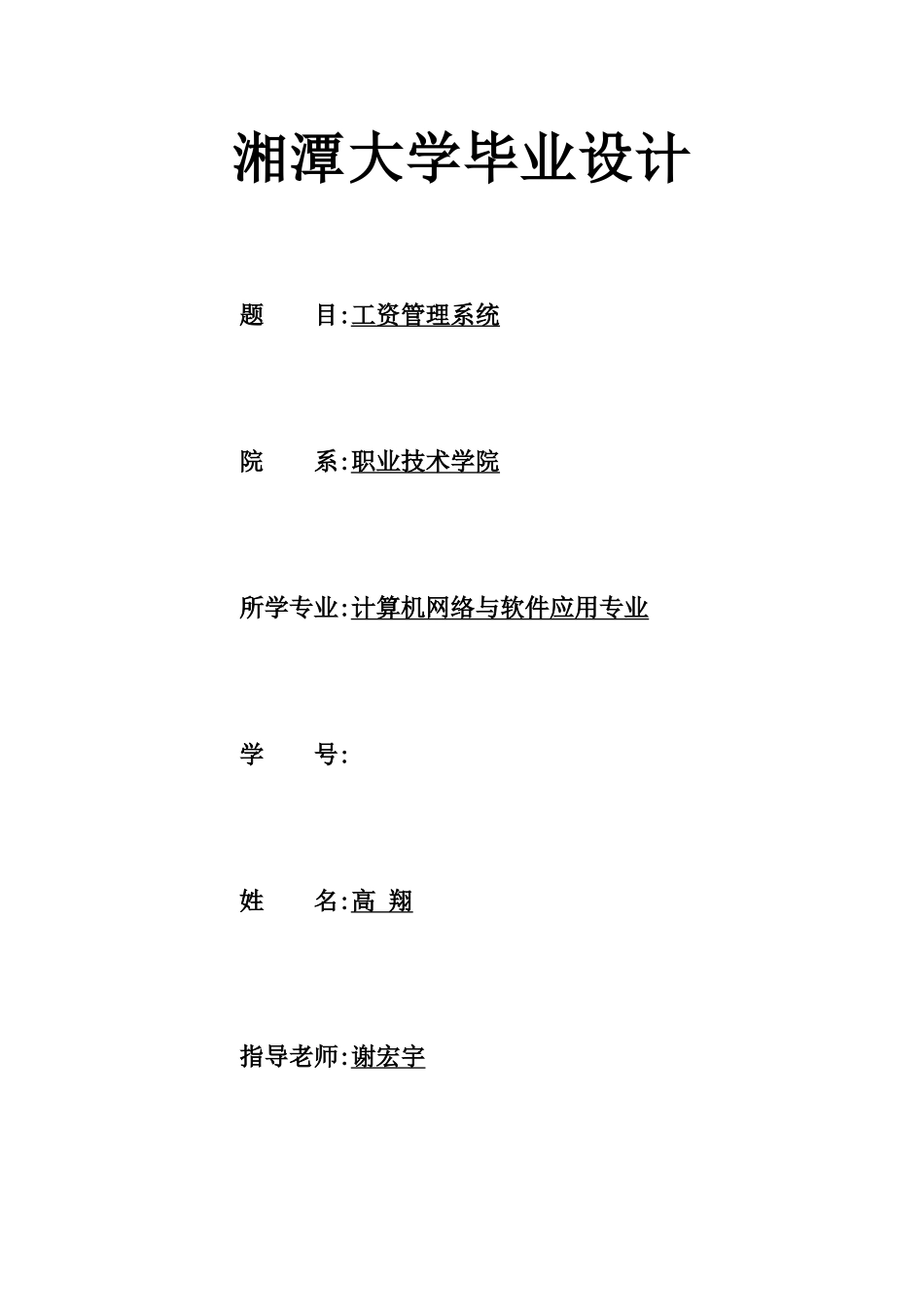 湘潭大学毕业设计

题　　目:工资管理系统

院　　系:职业技术学院

所学专业:计算机网络与软件应用专业

学　　号:

姓　　名:高 翔

指导老师:谢宏宇